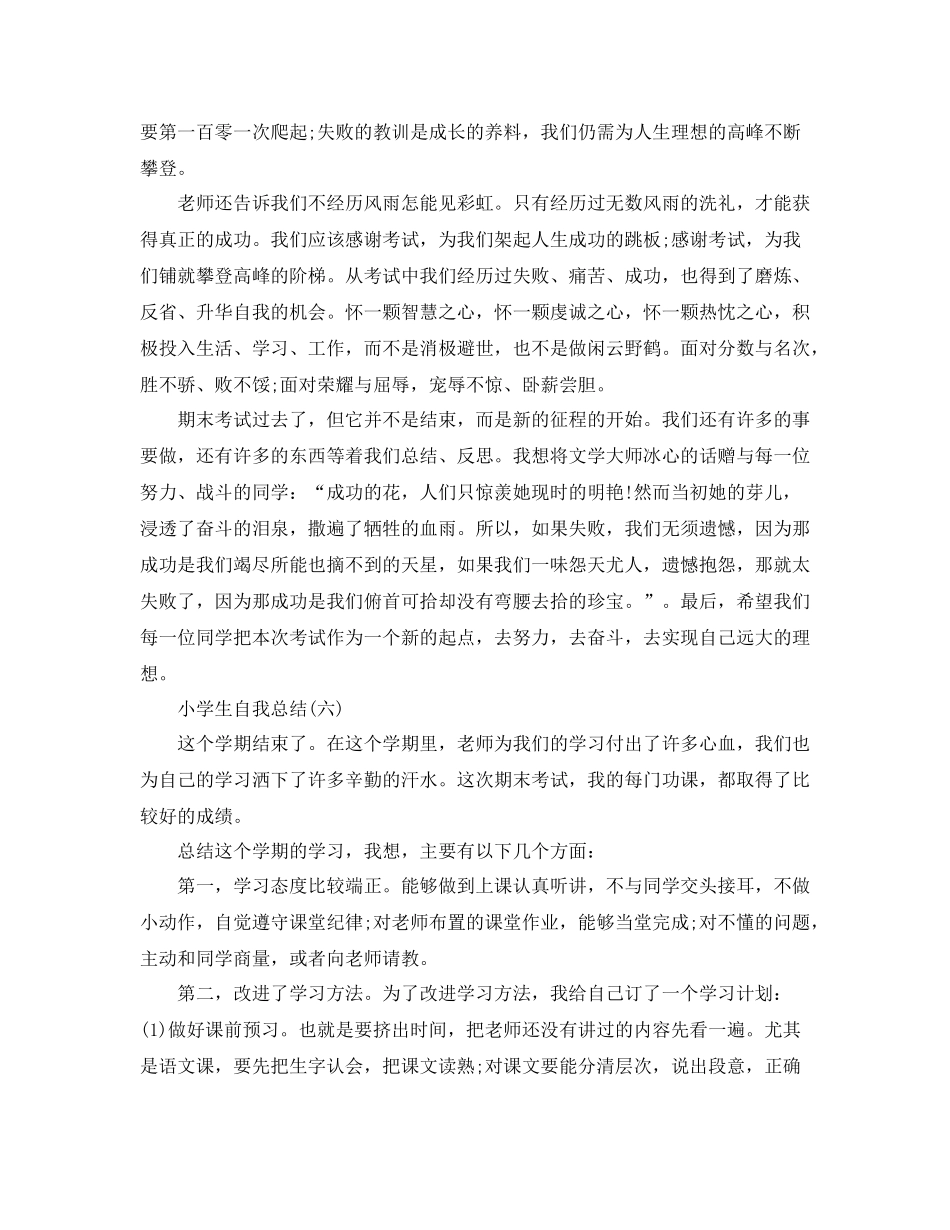 要第一百零一次爬起;失败的教训是成长的养料，我们仍需为人生理想的高峰不断攀登。

老师还告诉我们不经历风雨怎能见彩虹。只有经历过无数风雨的洗礼，才能获得真正的成功。我们应该感谢考试，为我们架起人生成功的跳板;感谢考试，为我们铺就攀登高峰的阶梯。从考试中我们经历过失败、痛苦、成功，也得到了磨炼、反省、升华自我的机会。怀一颗智慧之心，怀一颗虔诚之心，怀一颗热忱之心，积极投入生活、学习、工作，而不是消极避世，也不是做闲云野鹤。面对分数与名次，胜不骄、败不馁;面对荣耀与屈辱，宠辱不惊、卧薪尝胆。

期末考试过去了，但它并不是结束，而是新的征程的开始。我们还有许多的事要做，还有许多的东西等着我们总结、反思。我想将文学大师冰心的话赠与每一位努力、战斗的同学：“成功的花，人们只惊羡她现时的明艳!然而当初她的芽儿，浸透了奋斗的泪泉，撒遍了牺牲的血雨。所以，如果失败，我们无须遗憾，因为那成功是我们竭尽所能也摘不到的天星，如果我们一味怨天尤人，遗憾抱怨，那就太失败了，因为那成功是我们俯首可拾却没有弯腰去拾的珍宝。”。最后，希望我们每一位同学把本次考试作为一个新的起点，去努力，去奋斗，去实现自己远大的理想。

小学生自我总结(六)

这个学期结束了。在这个学期里，老师为我们的学习付出了许多心血，我们也为自己的学习洒下了许多辛勤的汗水。这次期末考试，我的每门功课，都取得了比较好的成绩。

总结这个学期的学习，我想，主要有以下几个方面：

第一，学习态度比较端正。能够做到上课认真听讲，不与同学交头接耳，不做小动作，自觉遵守课堂纪律;对老师布置的课堂作业，能够当堂完成;对不懂的问题，主动和同学商量，或者向老师请教。

第二，改进了学习方法。为了改进学习方法，我给自己订了一个学习计划：(1)做好课前预习。也就是要挤出时间，把老师还没有讲过的内容先看一遍。尤其是语文课，要先把生字认会，把课文读熟;对课文要能分清层次，说出段意，正确